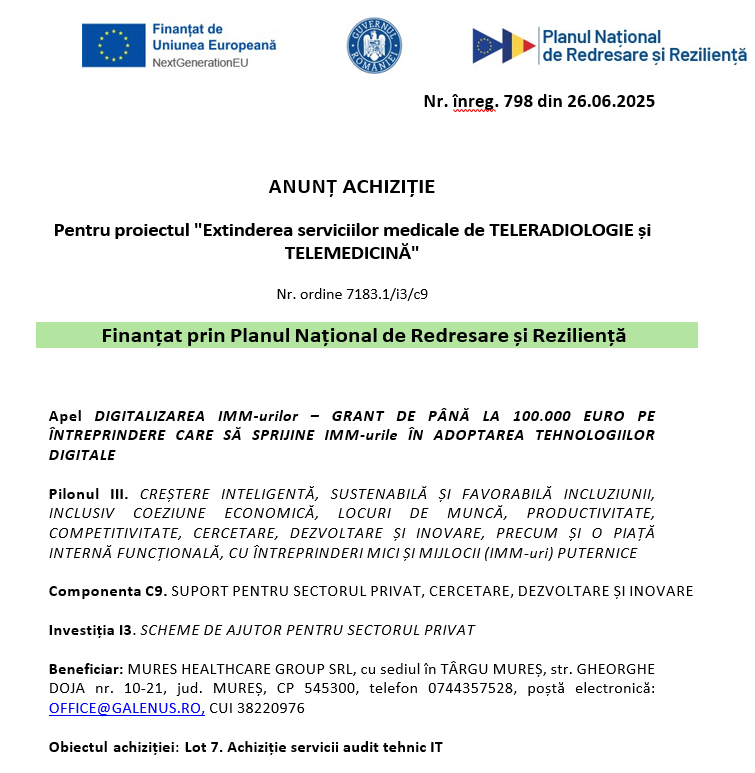 Finanțat de Uniunea Europeană
NextGenerationEU

GUVERNUL ROMÂNIEI

Planul Național de Redresare și Reziliență

Nr. înreg. 798 din 26.06.2025

ANUNȚ ACHIZIȚIE

Pentru proiectul "Extinderea serviciilor medicale de TELERADIOLOGIE și TELEMEDICINĂ"

Nr. ordine 7183.1/i3/c9

Finanțat prin Planul Național de Redresare și Reziliență

Apel DIGITALIZAREA IMM-urilor – GRANT DE PÂNĂ LA 100.000 EURO PE ÎNTREPRINDERE CARE SĂ SPRIJINE IMM-urile ÎN ADOPTAREA TEHNOLOGIILOR DIGITALE

Pilonul III. CREȘTERE INTELIGENTĂ, SUSTENABILĂ ȘI FAVORABILĂ INCLUZIUNII, INCLUSIV COEZIUNE ECONOMICĂ, LOCURI DE MUNCĂ, PRODUCTIVITATE, COMPETITIVITATE, CERCETARE, DEZVOLTARE ȘI INOVARE, PRECUM ȘI O PIAȚĂ INTERNĂ FUNCȚIONALĂ, CU ÎNTREPRINDERI MICI ȘI MIJLOCII (IMM-uri) PUTERNICE

Componenta C9. SUPORT PENTRU SECTORUL PRIVAT, CERCETARE, DEZVOLTARE ȘI INOVARE

Investiția I3. SCHEME DE AJUTOR PENTRU SECTORUL PRIVAT

Beneficiar: MURES HEALTHCARE GROUP SRL, cu sediul în TÂRGU MUREȘ, str. GHEORGHE DOJA nr. 10-21, jud. MUREȘ, CP 545300, telefon 0744357528, poștă electronică: OFFICE@GALENUS.RO, CUI 38220976

Obiectul achiziției: Lot 7. Achiziție servicii audit tehnic IT